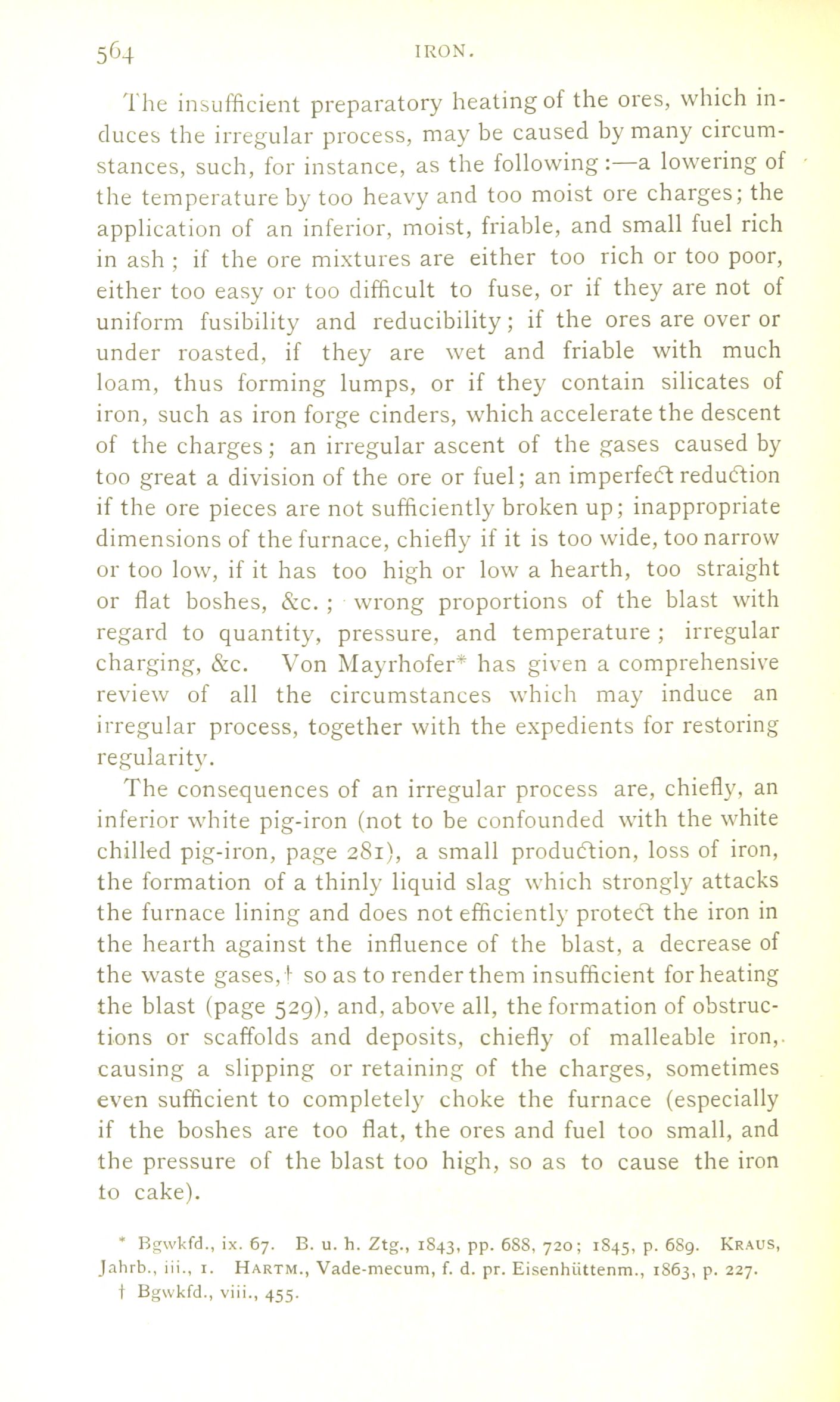 564 IRON.

The insufficient preparatory heating of the ores, which induces the irregular process, may be caused by many circumstances, such, for instance, as the following:—a lowering of the temperature by too heavy and too moist ore charges; the application of an inferior, moist, friable, and small fuel rich in ash; if the ore mixtures are either too rich or too poor, either too easy or too difficult to fuse, or if they are not of uniform fusibility and reducibility; if the ores are over or under roasted, if they are wet and friable with much loam, thus forming lumps, or if they contain silicates of iron, such as iron forge cinders, which accelerate the descent of the charges; an irregular ascent of the gases caused by too great a division of the ore or fuel; an imperfect reduction if the ore pieces are not sufficiently broken up; inappropriate dimensions of the furnace, chiefly if it is too wide, too narrow or too low, if it has too high or low a hearth, too straight or flat boshes, &c.; wrong proportions of the blast with regard to quantity, pressure, and temperature; irregular charging, &c. Von Mayrhofer* has given a comprehensive review of all the circumstances which may induce an irregular process, together with the expedients for restoring regularity.

The consequences of an irregular process are, chiefly, an inferior white pig-iron (not to be confounded with the white chilled pig-iron, page 281), a small production, loss of iron, the formation of a thinly liquid slag which strongly attacks the furnace lining and does not efficiently protect the iron in the hearth against the influence of the blast, a decrease of the waste gases,† so as to render them insufficient for heating the blast (page 529), and, above all, the formation of obstructions or scaffolds and deposits, chiefly of malleable iron, causing a slipping or retaining of the charges, sometimes even sufficient to completely choke the furnace (especially if the boshes are too flat, the ores and fuel too small, and the pressure of the blast too high, so as to cause the iron to cake).

* Bgwkfd., ix. 67. B. u. h. Ztg., 1843, pp. 688, 720; 1845, p. 689. KRAUS, Jahrb., iii., 1. HARTM., Vade-mecum, f. d. pr. Eisenhüttenm., 1863, p. 227.
† Bgwkfd., viii., 455.